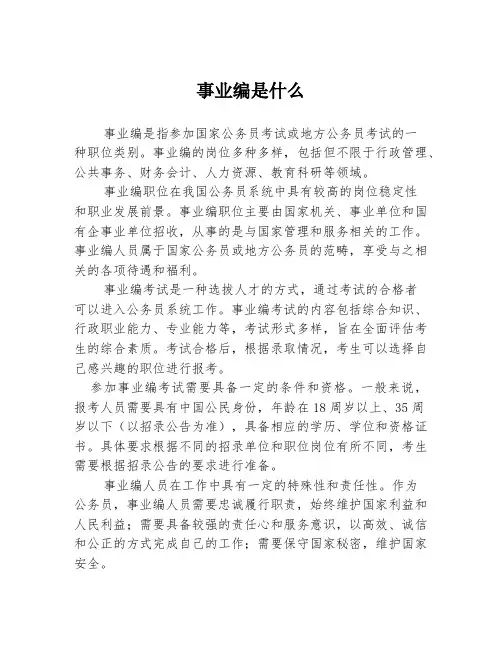 事业编是什么

事业编是指参加国家公务员考试或地方公务员考试的一种职位类别。事业编的岗位多种多样，包括但不限于行政管理、公共事务、财务会计、人力资源、教育科研等领域。

事业编职位在我国公务员系统中具有较高的岗位稳定性和职业发展前景。事业编职位主要由国家机关、事业单位和国有企事业单位招收，从事的是与国家管理和服务相关的工作。事业编人员属于国家公务员或地方公务员的范畴，享受与之相关的各项待遇和福利。

事业编考试是一种选拔人才的方式，通过考试的合格者可以进入公务员系统工作。事业编考试的内容包括综合知识、行政职业能力、专业能力等，考试形式多样，旨在全面评估考生的综合素质。考试合格后，根据录取情况，考生可以选择自己感兴趣的职位进行报考。

参加事业编考试需要具备一定的条件和资格。一般来说，报考人员需要具有中国公民身份，年龄在18周岁以上、35周岁以下（以招录公告为准），具备相应的学历、学位和资格证书。具体要求根据不同的招录单位和职位岗位有所不同，考生需要根据招录公告的要求进行准备。

事业编人员在工作中具有一定的特殊性和责任性。作为公务员，事业编人员需要忠诚履行职责，始终维护国家利益和人民利益；需要具备较强的责任心和服务意识，以高效、诚信和公正的方式完成自己的工作；需要保守国家秘密，维护国家安全。